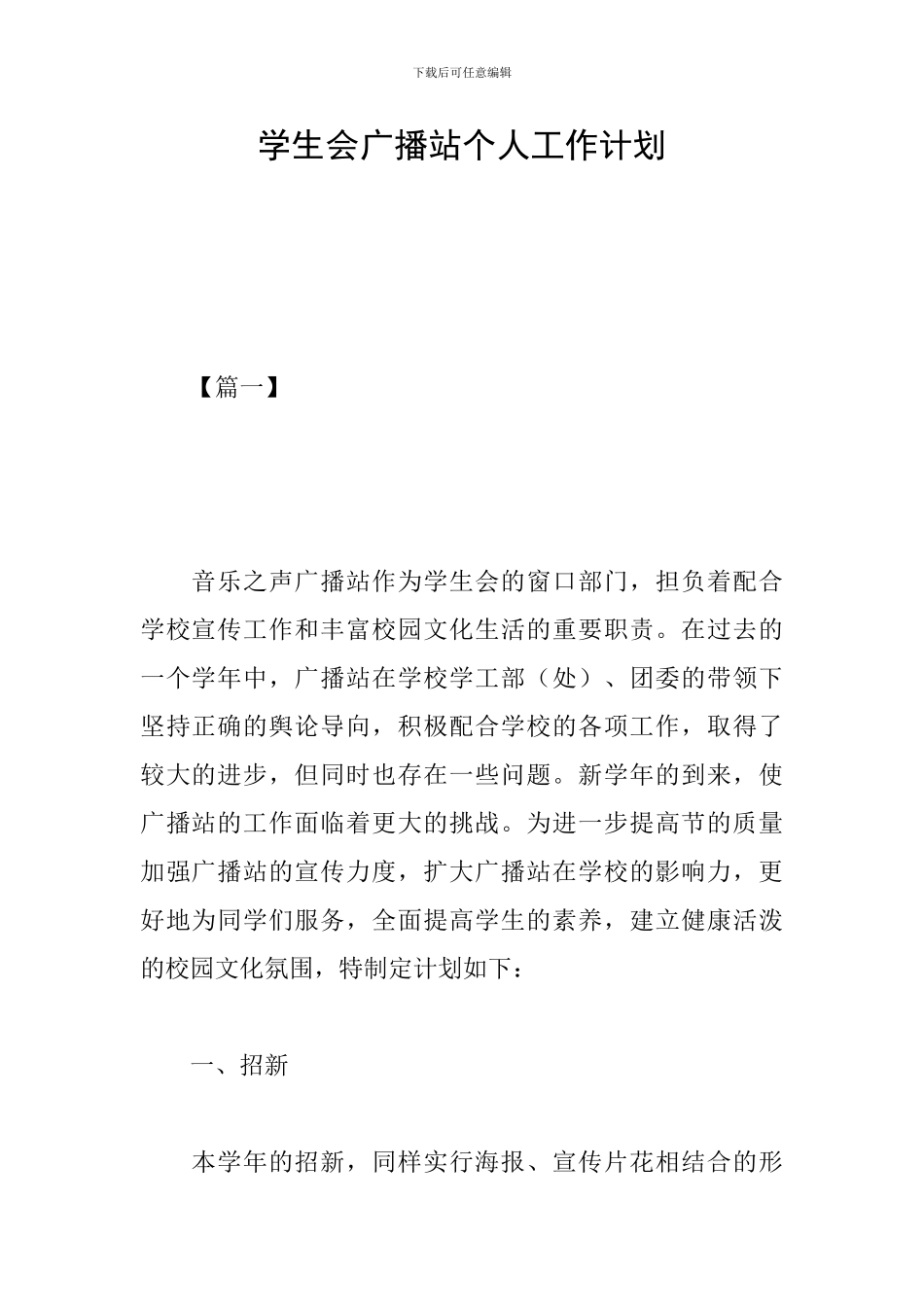 下载后可任意编辑

学生会广播站个人工作计划

【篇一】

音乐之声广播站作为学生会的窗口部门，担负着配合学校宣传工作和丰富校园文化生活的重要职责。在过去的一个学年中，广播站在学校学工部（处）、团委的带领下坚持正确的舆论导向，积极配合学校的各项工作，取得了较大的进步，但同时也存在一些问题。新学年的到来，使广播站的工作面临着更大的挑战。为进一步提高节的质量加强广播站的宣传力度，扩大广播站在学校的影响力，更好地为同学们服务，全面提高学生的素养，建立健康活泼的校园文化氛围，特制定计划如下：

一、招新

本学年的招新，同样实行海报、宣传片花相结合的形